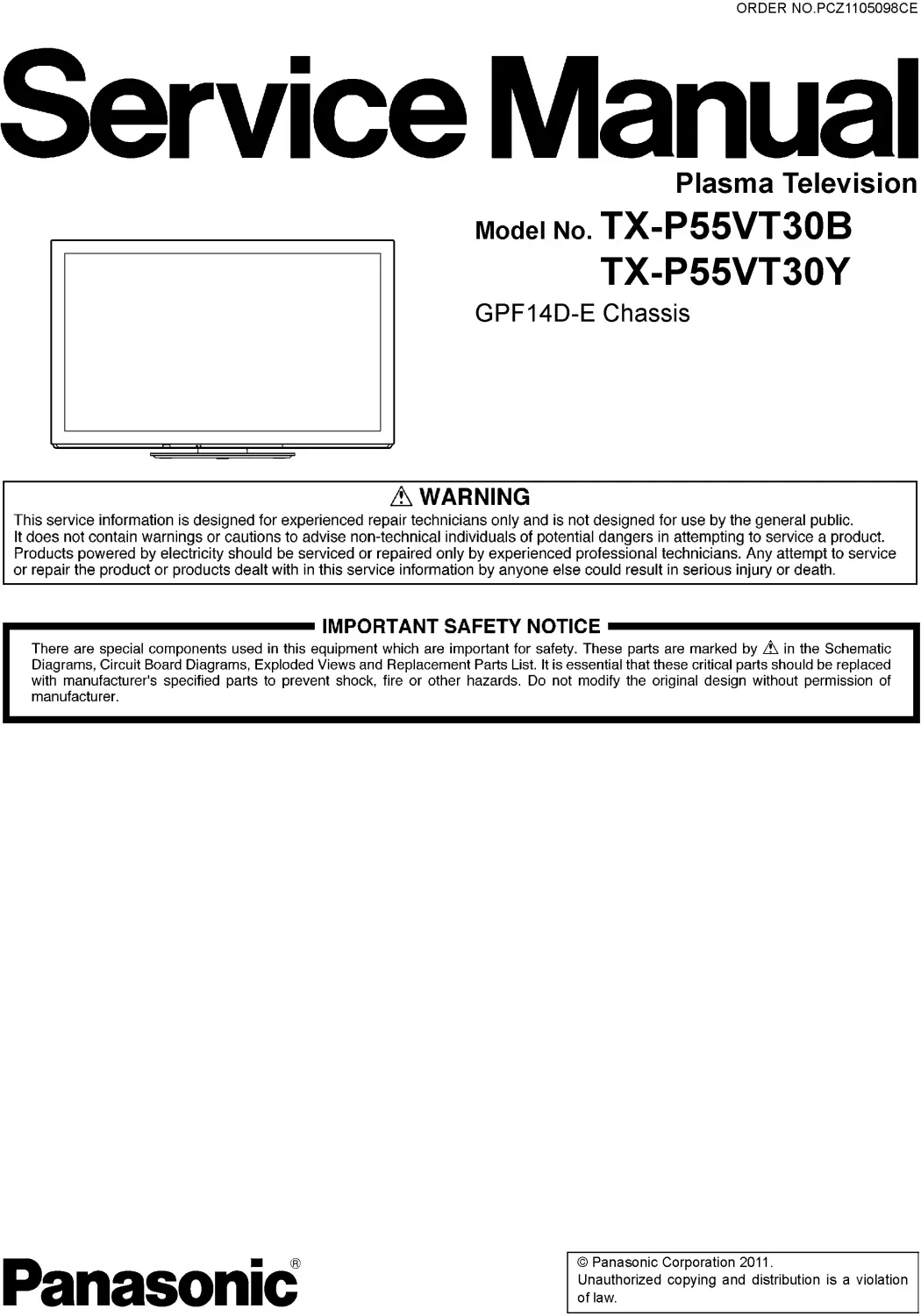 ORDER NO.PCZ1105098CE

Service Manual

Plasma Television

Model No. TX-P55VT30B
TX-P55VT30Y

GPF14D-E Chassis

⚠ WARNING

This service information is designed for experienced repair technicians only and is not designed for use by the general public. It does not contain warnings or cautions to advise non-technical individuals of potential dangers in attempting to service a product. Products powered by electricity should be serviced or repaired only by experienced professional technicians. Any attempt to service or repair the product or products dealt with in this service information by anyone else could result in serious injury or death.

IMPORTANT SAFETY NOTICE

There are special components used in this equipment which are important for safety. These parts are marked by ⚠ in the Schematic Diagrams, Circuit Board Diagrams, Exploded Views and Replacement Parts List. It is essential that these critical parts should be replaced with manufacturer's specified parts to prevent shock, fire or other hazards. Do not modify the original design without permission of manufacturer.

Panasonic®

© Panasonic Corporation 2011.
Unauthorized copying and distribution is a violation of law.